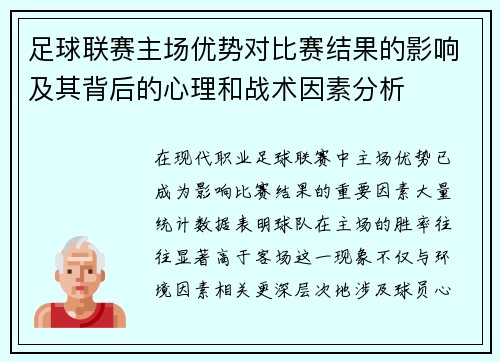 足球联赛主场优势对比赛结果的影响及其背后的心理和战术因素分析

在现代职业足球联赛中主场优势已成为影响比赛结果的重要因素大量统计数据表明球队在主场的胜率往往显著高于客场这一现象不仅与环境因素相关更深层次地涉及球员心